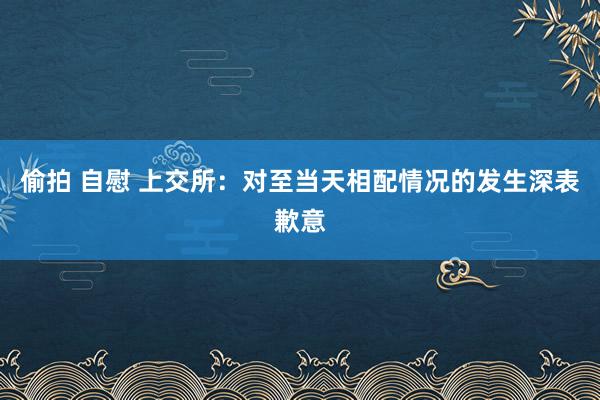 偷拍 自慰 上交所：对至当天相配情况的发生深表歉意